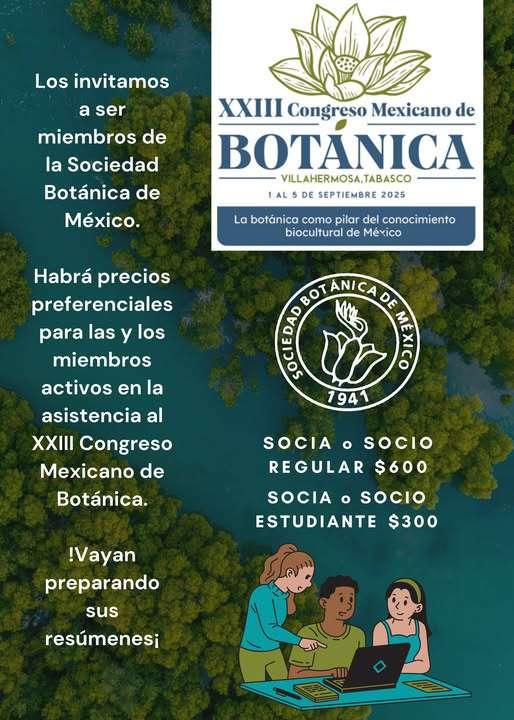 Los invitamos a ser miembros de la Sociedad Botánica de México.

Habrá precios preferenciales para las y los miembros activos en la asistencia al XXIII Congreso Mexicano de Botánica.

!Vayan preparando sus resúmenes¡

XXIII Congreso Mexicano de
BOTÁNICA
VILLAHERMOSA, TABASCO
1 AL 5 DE SEPTIEMBRE 2025

La botánica como pilar del conocimiento biocultural de México

SOCIEDAD BOTÁNICA DE MÉXICO
1941

SOCIA o SOCIO REGULAR $600

SOCIA o SOCIO ESTUDIANTE $300